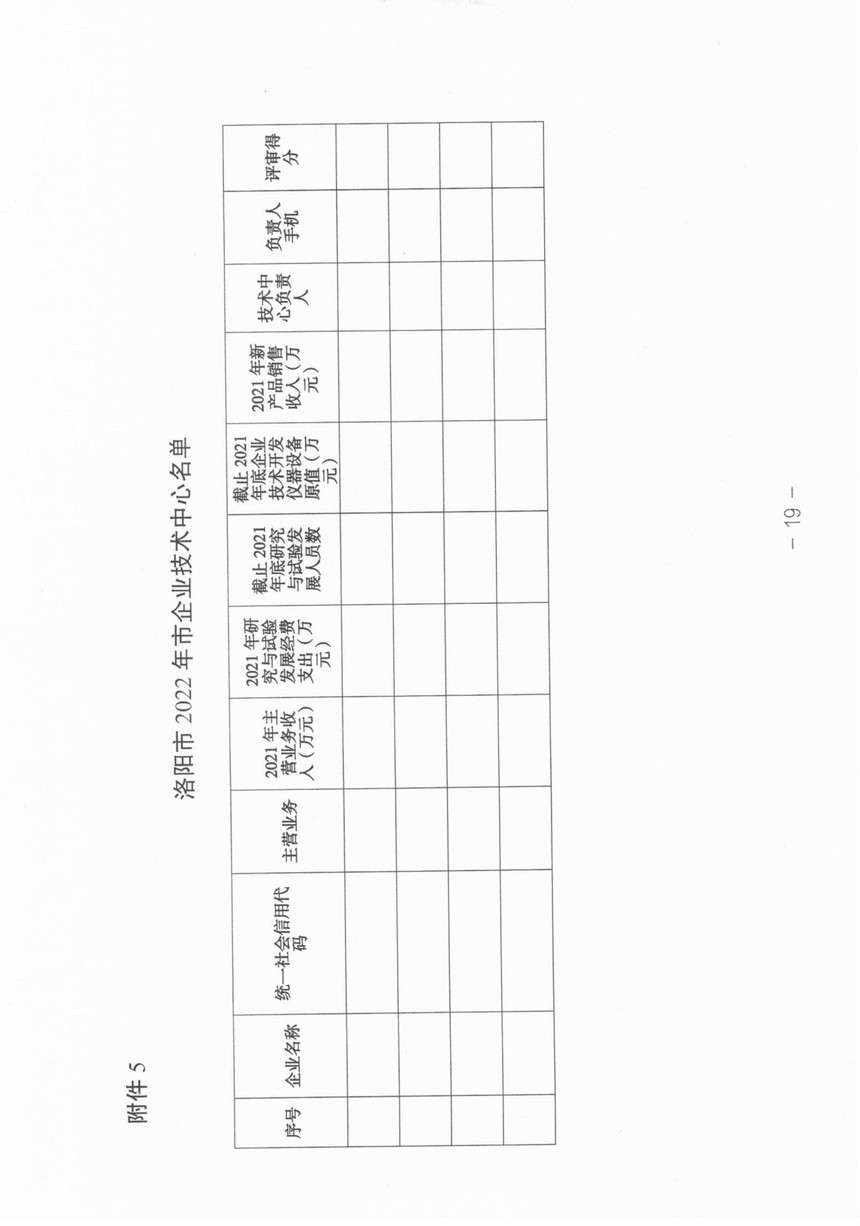 附件 5

洛阳市 2022 年市企业技术中心名单

| 序号 | 企业名称 | 统一社会信用代码 | 主营业务 | 2021 年主营业务收入（万元） | 2021 年研究与试验发展经费支出（万元） | 截止 2021 年底研究与试验发展人员数 | 截止 2021 年底企业技术开发仪器设备原值（万元） | 2021 年新产品销售收入（万元） | 技术中心负责人 | 负责人手机 | 评审得分 |
|---|---|---|---|---|---|---|---|---|---|---|---|
| | | | | | | | | | | | |
| | | | | | | | | | | | |
| | | | | | | | | | | | |
| | | | | | | | | | | | |

— 19 —